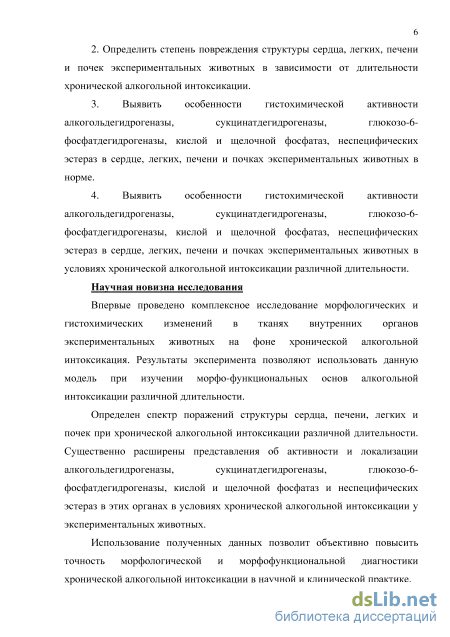 6

2. Определить степень повреждения структуры сердца, легких, печени и почек экспериментальных животных в зависимости от длительности хронической алкогольной интоксикации.

3. Выявить особенности гистохимической активности алкогольдегидрогеназы, сукцинатдегидрогеназы, глюкозо-6-фосфатдегидрогеназы, кислой и щелочной фосфатаз, неспецифических эстераз в сердце, легких, печени и почках экспериментальных животных в норме.

4. Выявить особенности гистохимической активности алкогольдегидрогеназы, сукцинатдегидрогеназы, глюкозо-6-фосфатдегидрогеназы, кислой и щелочной фосфатаз, неспецифических эстераз в сердце, легких, печени и почках экспериментальных животных в условиях хронической алкогольной интоксикации различной длительности.

Научная новизна исследования

Впервые проведено комплексное исследование морфологических и гистохимических изменений в тканях внутренних органов экспериментальных животных на фоне хронической алкогольной интоксикация. Результаты эксперимента позволяют использовать данную модель при изучении морфо-функциональных основ алкогольной интоксикации различной длительности.

Определен спектр поражений структуры сердца, печени, легких и почек при хронической алкогольной интоксикации различной длительности. Существенно расширены представления об активности и локализации алкогольдегидрогеназы, сукцинатдегидрогеназы, глюкозо-6-фосфатдегидрогеназы, кислой и щелочной фосфатаз и неспецифических эстераз в этих органах в условиях хронической алкогольной интоксикации у экспериментальных животных.

Использование полученных данных позволит объективно повысить точность морфологической и морфофункциональной диагностики хронической алкогольной интоксикации в научной и клинической практике.

dsLib.net
библиотека диссертаций